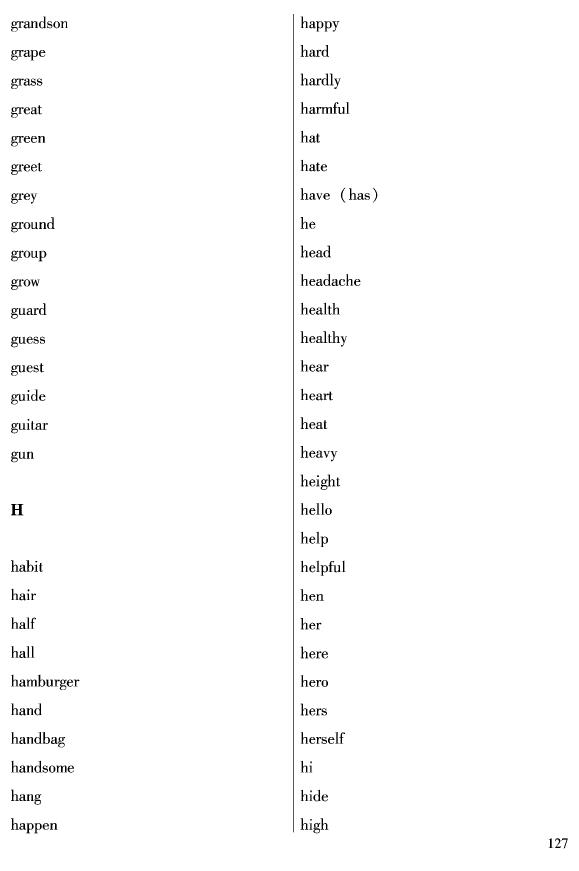 grandson
grape
grass
great
green
greet
grey
ground
group
grow
guard
guess
guest
guide
guitar
gun

H

habit
hair
half
hall
hamburger
hand
handbag
handsome
hang
happen

happy
hard
hardly
harmful
hat
hate
have (has)
he
head
headache
health
healthy
hear
heart
heat
heavy
height
hello
help
helpful
hen
her
here
hero
hers
herself
hi
hide
high

127